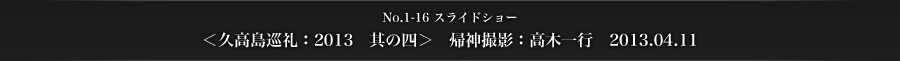 No.1-16 スライドショー

＜久高島巡礼：2013　其の四＞　帰神撮影：高木一行　2013.04.11